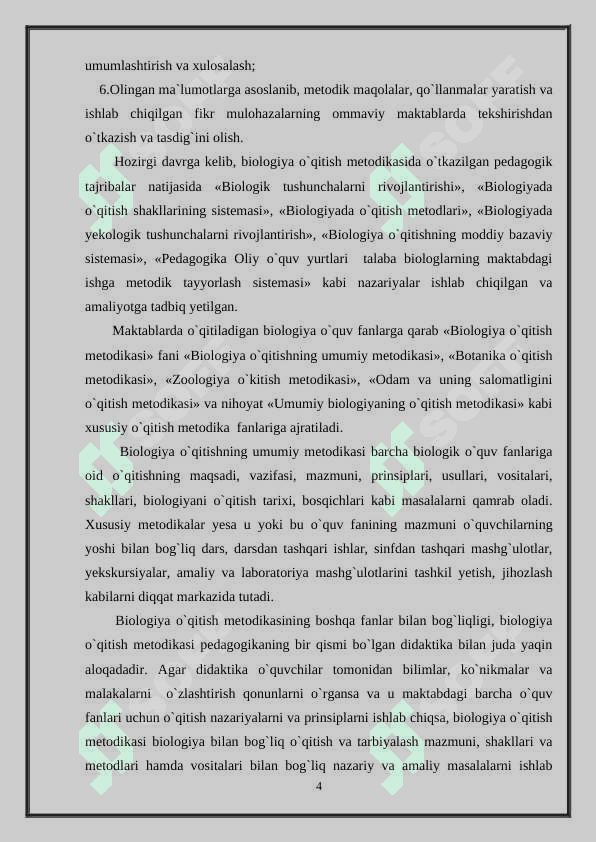 umumlashtirish va xulosalash;

6.Olingan ma`lumotlarga asoslanib, metodik maqolalar, qo`llanmalar yaratish va ishlab chiqilgan fikr mulohazalarning ommaviy maktablarda tekshirishdan o`tkazish va tasdig`ini olish.

Hozirgi davrga kelib, biologiya o`qitish metodikasida o`tkazilgan pedagogik tajribalar natijasida «Biologik tushunchalarni rivojlantirishi», «Biologiyada o`qitish shakllarining sistemasi», «Biologiyada o`qitish metodlari», «Biologiyada yekologik tushunchalarni rivojlantirish», «Biologiya o`qitishning moddiy bazaviy sistemasi», «Pedagogika Oliy o`quv yurtlari talaba biologlarning maktabdagi ishga metodik tayyorlash sistemasi» kabi nazariyalar ishlab chiqilgan va amaliyotga tadbiq yetilgan.

Maktablarda o`qitiladigan biologiya o`quv fanlarga qarab «Biologiya o`qitish metodikasi» fani «Biologiya o`qitishning umumiy metodikasi», «Botanika o`qitish metodikasi», «Zoologiya o`kitish metodikasi», «Odam va uning salomatligini o`qitish metodikasi» va nihoyat «Umumiy biologiyaning o`qitish metodikasi» kabi xususiy o`qitish metodika fanlariga ajratiladi.

Biologiya o`qitishning umumiy metodikasi barcha biologik o`quv fanlariga oid o`qitishning maqsadi, vazifasi, mazmuni, prinsiplari, usullari, vositalari, shakllari, biologiyani o`qitish tarixi, bosqichlari kabi masalalarni qamrab oladi. Xususiy metodikalar yesa u yoki bu o`quv fanining mazmuni o`quvchilarning yoshi bilan bog`liq dars, darsdan tashqari ishlar, sinfdan tashqari mashg`ulotlar, yekskursiyalar, amaliy va laboratoriya mashg`ulotlarini tashkil yetish, jihozlash kabilarni diqqat markazida tutadi.

Biologiya o`qitish metodikasining boshqa fanlar bilan bog`liqligi, biologiya o`qitish metodikasi pedagogikaning bir qismi bo`lgan didaktika bilan juda yaqin aloqadadir. Agar didaktika o`quvchilar tomonidan bilimlar, ko`nikmalar va malakalarni o`zlashtirish qonunlarni o`rgansa va u maktabdagi barcha o`quv fanlari uchun o`qitish nazariyalarni va prinsiplarni ishlab chiqsa, biologiya o`qitish metodikasi biologiya bilan bog`liq o`qitish va tarbiyalash mazmuni, shakllari va metodlari hamda vositalari bilan bog`liq nazariy va amaliy masalalarni ishlab

4